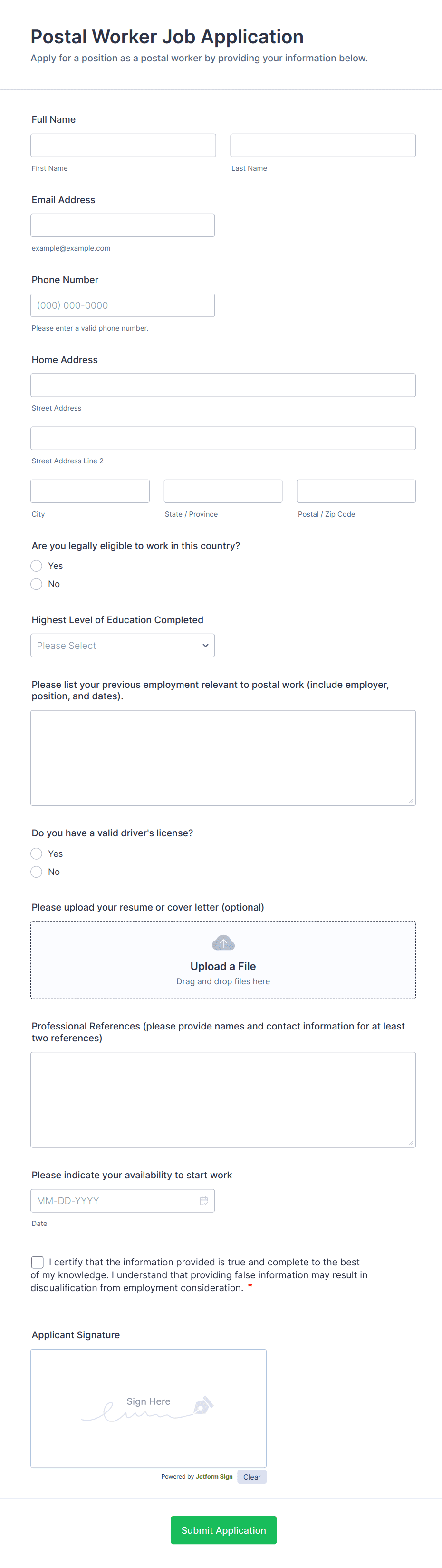 Postal Worker Job Application
Apply for a position as a postal worker by providing your information below.

Full Name

First Name

Last Name

Email Address

example@example.com

Phone Number

(000) 000-0000

Please enter a valid phone number.

Home Address

Street Address

Street Address Line 2

City

State / Province

Postal / Zip Code

Are you legally eligible to work in this country?

Yes

No

Highest Level of Education Completed

Please Select

Please list your previous employment relevant to postal work (include employer, position, and dates).

Do you have a valid driver's license?

Yes

No

Please upload your resume or cover letter (optional)

Upload a File
Drag and drop files here

Professional References (please provide names and contact information for at least two references)

Please indicate your availability to start work

MM-DD-YYYY

Date

I certify that the information provided is true and complete to the best of my knowledge. I understand that providing false information may result in disqualification from employment consideration. *

Applicant Signature

Sign Here

Powered by Jotform Sign

Clear

Submit Application